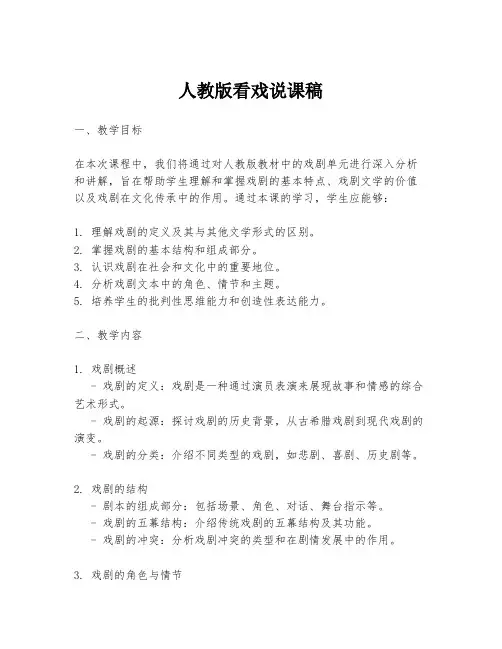 人教版看戏说课稿

一、教学目标

在本次课程中，我们将通过对人教版教材中的戏剧单元进行深入分析和讲解，旨在帮助学生理解和掌握戏剧的基本特点、戏剧文学的价值以及戏剧在文化传承中的作用。通过本课的学习，学生应能够：

1. 理解戏剧的定义及其与其他文学形式的区别。
2. 掌握戏剧的基本结构和组成部分。
3. 认识戏剧在社会和文化中的重要地位。
4. 分析戏剧文本中的角色、情节和主题。
5. 培养学生的批判性思维能力和创造性表达能力。

二、教学内容

1. 戏剧概述
- 戏剧的定义：戏剧是一种通过演员表演来展现故事和情感的综合艺术形式。
- 戏剧的起源：探讨戏剧的历史背景，从古希腊戏剧到现代戏剧的演变。
- 戏剧的分类：介绍不同类型的戏剧，如悲剧、喜剧、历史剧等。

2. 戏剧的结构
- 剧本的组成部分：包括场景、角色、对话、舞台指示等。
- 戏剧的五幕结构：介绍传统戏剧的五幕结构及其功能。
- 戏剧的冲突：分析戏剧冲突的类型和在剧情发展中的作用。

3. 戏剧的角色与情节